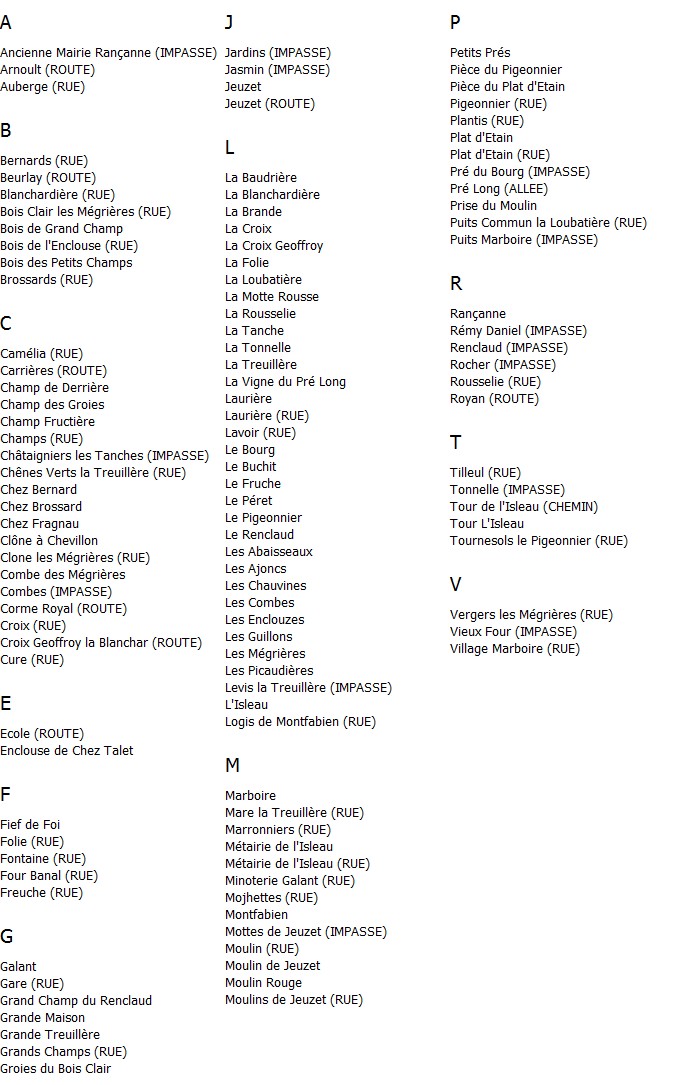 A

Ancienne Mairie Rançanne (IMPASSE)
Arnoult (ROUTE)
Auberge (RUE)

B

Bernards (RUE)
Beurlay (ROUTE)
Blanchardière (RUE)
Bois Clair les Mégrières (RUE)
Bois de Grand Champ
Bois de l'Enclouse (RUE)
Bois des Petits Champs
Brossards (RUE)

C

Camélia (RUE)
Carrières (ROUTE)
Champ de Derrière
Champ des Groies
Champ Fructière
Champs (RUE)
Châtaigniers les Tanches (IMPASSE)
Chênes Verts la Treuillère (RUE)
Chez Bernard
Chez Brossard
Chez Fragnau
Clône à Chevillon
Clone les Mégrières (RUE)
Combe des Mégrières
Combes (IMPASSE)
Corme Royal (ROUTE)
Croix (RUE)
Croix Geoffroy la Blanchar (ROUTE)
Cure (RUE)

E

Ecole (ROUTE)
Enclouse de Chez Talet

F

Fief de Foi
Folie (RUE)
Fontaine (RUE)
Four Banal (RUE)
Freuche (RUE)

G

Galant
Gare (RUE)
Grand Champ du Renclaud
Grande Maison
Grande Treuillère
Grands Champs (RUE)
Groies du Bois Clair

J

Jardins (IMPASSE)
Jasmin (IMPASSE)
Jeuzet
Jeuzet (ROUTE)

L

La Baudrière
La Blanchardière
La Brande
La Croix
La Croix Geoffroy
La Folie
La Loubatière
La Motte Rousse
La Rousselie
La Tanche
La Tonnelle
La Treuillère
La Vigne du Pré Long
Laurière
Laurière (RUE)
Lavoir (RUE)
Le Bourg
Le Buchit
Le Fruche
Le Péret
Le Pigeonnier
Le Renclaud
Les Abaisseaux
Les Ajoncs
Les Chauvines
Les Combes
Les Enclouzes
Les Guillons
Les Mégrières
Les Picaudières
Levis la Treuillère (IMPASSE)
L'Isleau
Logis de Montfabien (RUE)

M

Marboire
Mare la Treuillère (RUE)
Marronniers (RUE)
Métairie de l'Isleau
Métairie de l'Isleau (RUE)
Minoterie Galant (RUE)
Mojhettes (RUE)
Montfabien
Mottes de Jeuzet (IMPASSE)
Moulin (RUE)
Moulin de Jeuzet
Moulin Rouge
Moulins de Jeuzet (RUE)

P

Petits Prés
Pièce du Pigeonnier
Pièce du Plat d'Etain
Pigeonnier (RUE)
Plantis (RUE)
Plat d'Etain
Plat d'Etain (RUE)
Pré du Bourg (IMPASSE)
Pré Long (ALLEE)
Prise du Moulin
Puits Commun la Loubatière (RUE)
Puits Marboire (IMPASSE)

R

Rançanne
Rémy Daniel (IMPASSE)
Renclaud (IMPASSE)
Rocher (IMPASSE)
Rousselie (RUE)
Royan (ROUTE)

T

Tilleul (RUE)
Tonnelle (IMPASSE)
Tour de l'Isleau (CHEMIN)
Tour L'Isleau
Tournesols le Pigeonnier (RUE)

V

Vergers les Mégrières (RUE)
Vieux Four (IMPASSE)
Village Marboire (RUE)